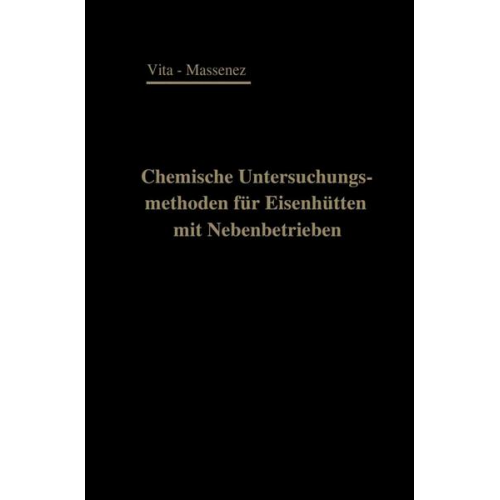 Vita - Massenez

Chemische Untersuchungsmethoden für Eisenhütten mit Nebenbetrieben